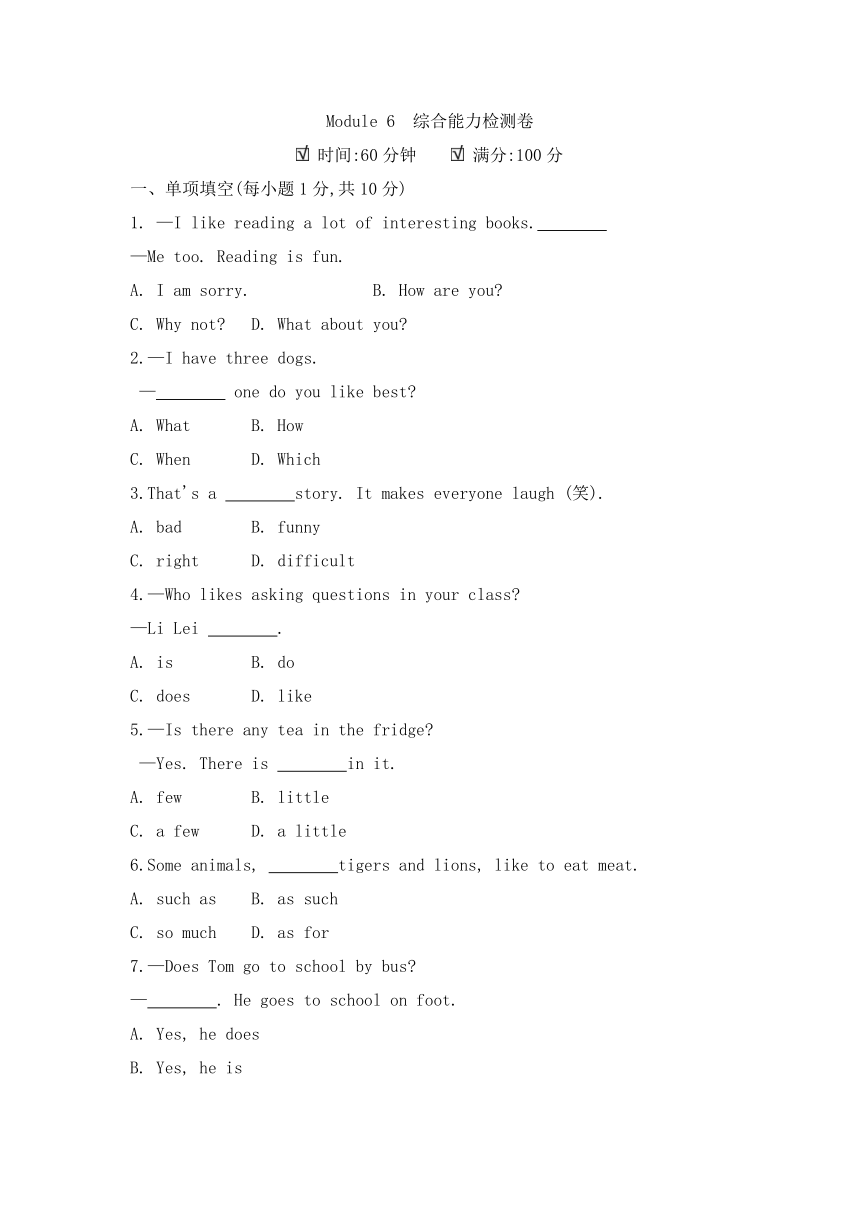 Module 6 综合能力检测卷

☑ 时间:60 分钟 ☑ 满分:100 分

一、单项填空(每小题 1 分,共 10 分)

1. —I like reading a lot of interesting books.________

—Me too. Reading is fun.

A. I am sorry. B. How are you?

C. Why not? D. What about you?

2.—I have three dogs.

—________ one do you like best?

A. What B. How

C. When D. Which

3.That's a ________story. It makes everyone laugh (笑).

A. bad B. funny

C. right D. difficult

4.—Who likes asking questions in your class?

—Li Lei ________.

A. is B. do

C. does D. like

5.—Is there any tea in the fridge?

—Yes. There is ________in it.

A. few B. little

C. a few D. a little

6.Some animals, ________tigers and lions, like to eat meat.

A. such as B. as such

C. so much D. as for

7.—Does Tom go to school by bus?

—________. He goes to school on foot.

A. Yes, he does

B. Yes, he is